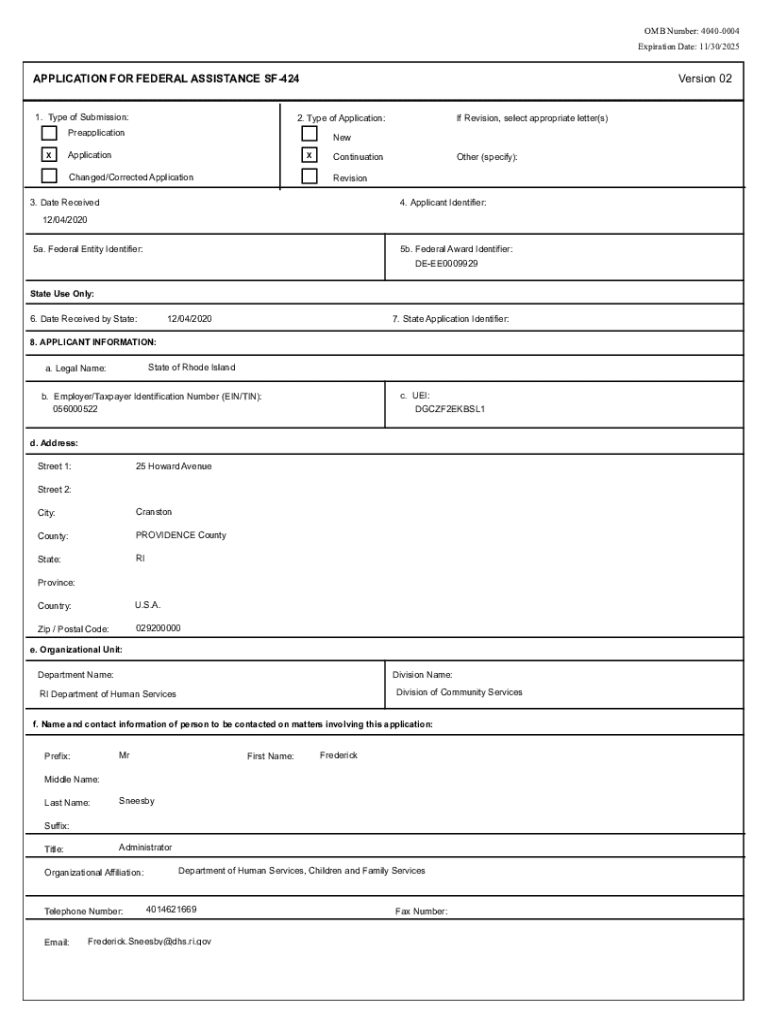 OMB Number: 4040-0004
Expiration Date: 11/30/2025

APPLICATION FOR FEDERAL ASSISTANCE SF-424

Version 02

1. Type of Submission:
Preapplication
X Application
Changed/Corrected Application

2. Type of Application:
New
X Continuation
Revision

If Revision, select appropriate letter(s)

Other (specify):

3. Date Received
12/04/2020

4. Applicant Identifier:

5a. Federal Entity Identifier:

5b. Federal Award Identifier:
DE-EE0009929

State Use Only:

6. Date Received by State: 12/04/2020

7. State Application Identifier:

8. APPLICANT INFORMATION:

a. Legal Name: State of Rhode Island

b. Employer/Taxpayer Identification Number (EIN/TIN):
056000522

c. UEI:
DGCZF2EKBSL1

d. Address:

Street 1: 25 Howard Avenue

Street 2:

City: Cranston

County: PROVIDENCE County

State: RI

Province:

Country: U.S.A.

Zip / Postal Code: 029200000

e. Organizational Unit:

Department Name:
RI Department of Human Services

Division Name:
Division of Community Services

f. Name and contact information of person to be contacted on matters involving this application:

Prefix: Mr

First Name: Frederick

Middle Name:

Last Name: Sneesby

Suffix:

Title: Administrator

Organizational Affiliation: Department of Human Services, Children and Family Services

Telephone Number: 4014621669

Fax Number:

Email: Frederick.Sneesby@dhs.ri.gov